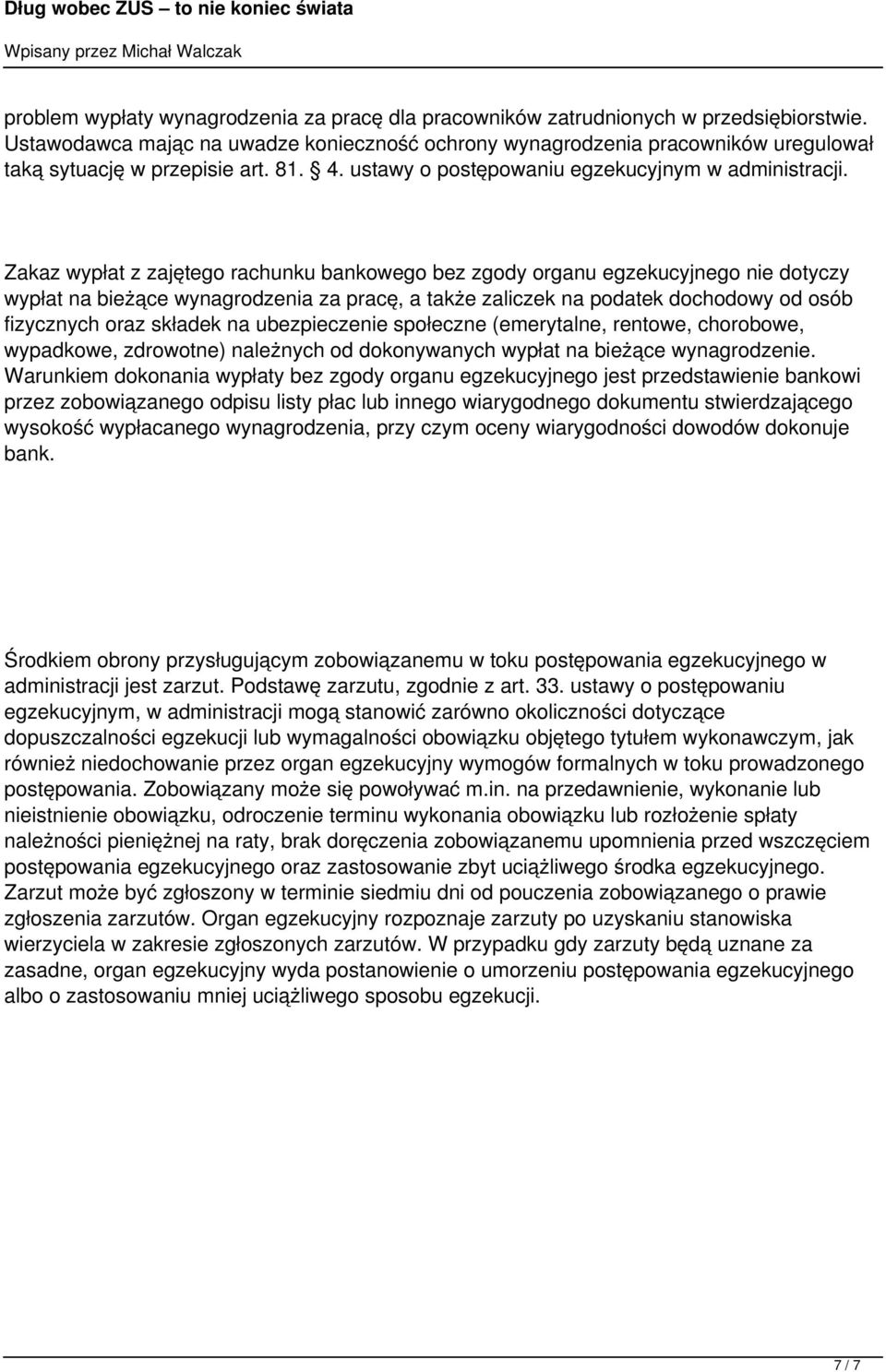 Dług wobec ZUS – to nie koniec świata
Wpisany przez Michał Walczak

problem wypłaty wynagrodzenia za pracę dla pracowników zatrudnionych w przedsiębiorstwie. Ustawodawca mając na uwadze konieczność ochrony wynagrodzenia pracowników uregulował taką sytuację w przepisie art. 81. § 4. ustawy o postępowaniu egzekucyjnym w administracji.

Zakaz wypłat z zajętego rachunku bankowego bez zgody organu egzekucyjnego nie dotyczy wypłat na bieżące wynagrodzenia za pracę, a także zaliczek na podatek dochodowy od osób fizycznych oraz składek na ubezpieczenie społeczne (emerytalne, rentowe, chorobowe, wypadkowe, zdrowotne) należnych od dokonywanych wypłat na bieżące wynagrodzenie. Warunkiem dokonania wypłaty bez zgody organu egzekucyjnego jest przedstawienie bankowi przez zobowiązanego odpisu listy płac lub innego wiarygodnego dokumentu stwierdzającego wysokość wypłacanego wynagrodzenia, przy czym oceny wiarygodności dowodów dokonuje bank.

Środkiem obrony przysługującym zobowiązanemu w toku postępowania egzekucyjnego w administracji jest zarzut. Podstawę zarzutu, zgodnie z art. 33. ustawy o postępowaniu egzekucyjnym, w administracji mogą stanowić zarówno okoliczności dotyczące dopuszczalności egzekucji lub wymagalności obowiązku objętego tytułem wykonawczym, jak również niedochowanie przez organ egzekucyjny wymogów formalnych w toku prowadzonego postępowania. Zobowiązany może się powoływać m.in. na przedawnienie, wykonanie lub nieistnienie obowiązku, odroczenie terminu wykonania obowiązku lub rozłożenie spłaty należności pieniężnej na raty, brak doręczenia zobowiązanemu upomnienia przed wszczęciem postępowania egzekucyjnego oraz zastosowanie zbyt uciążliwego środka egzekucyjnego. Zarzut może być zgłoszony w terminie siedmiu dni od pouczenia zobowiązanego o prawie zgłoszenia zarzutów. Organ egzekucyjny rozpoznaje zarzuty po uzyskaniu stanowiska wierzyciela w zakresie zgłoszonych zarzutów. W przypadku gdy zarzuty będą uznane za zasadne, organ egzekucyjny wyda postanowienie o umorzeniu postępowania egzekucyjnego albo o zastosowaniu mniej uciążliwego sposobu egzekucji.

7 / 7